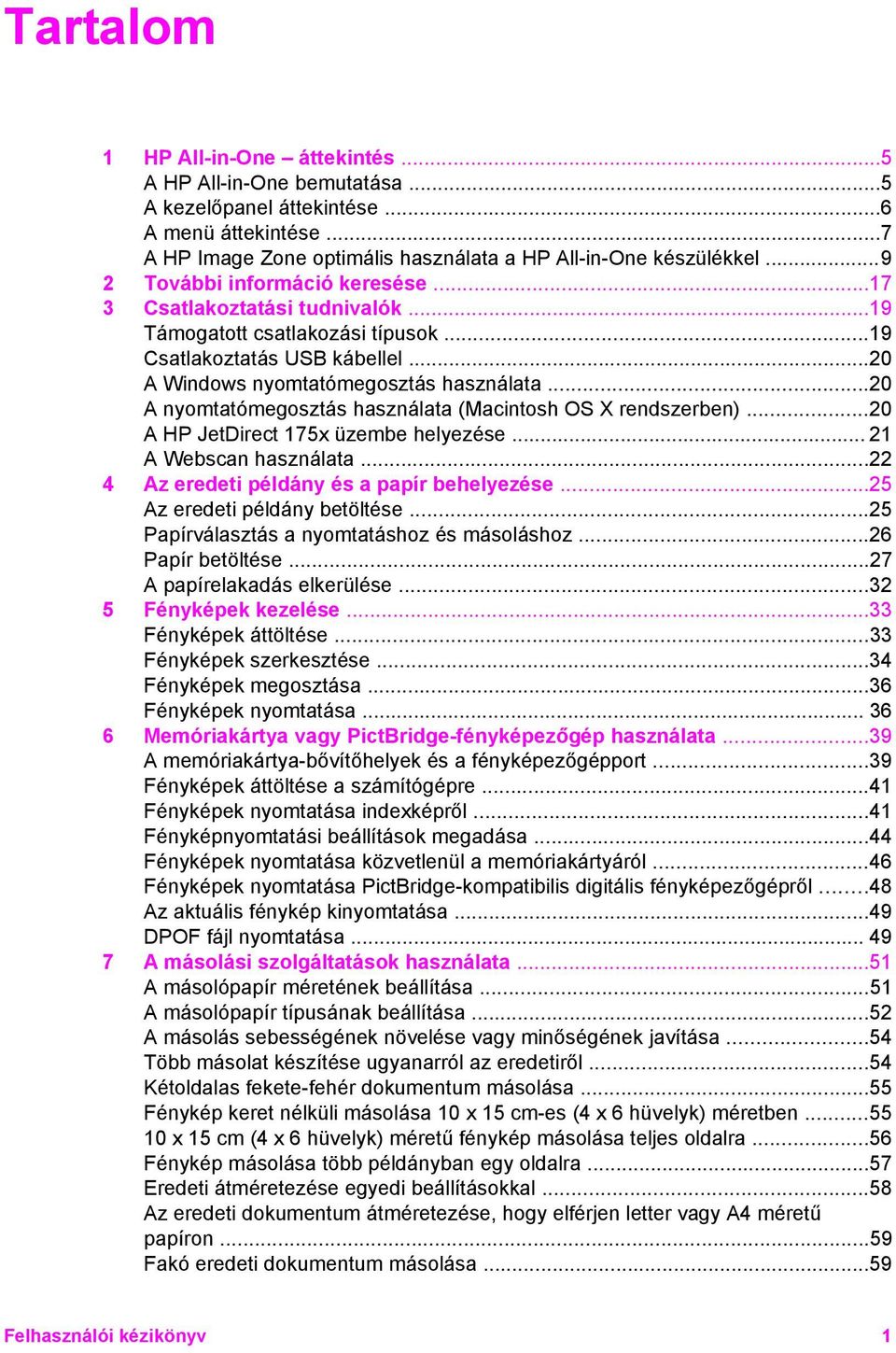 Tartalom

1 HP All-in-One – áttekintés ...5
A HP All-in-One bemutatása ...5
A kezelőpanel áttekintése ...6
A menü áttekintése ...7
A HP Image Zone optimális használata a HP All-in-One készülékkel ...9
2 További információ keresése ...17
3 Csatlakoztatási tudnivalók ...19
Támogatott csatlakozási típusok ...19
Csatlakoztatás USB kábellel ...20
A Windows nyomtatómegosztás használata ...20
A nyomtatómegosztás használata (Macintosh OS X rendszerben) ...20
A HP JetDirect 175x üzembe helyezése ... 21
A Webscan használata ...22
4 Az eredeti példány és a papír behelyezése ...25
Az eredeti példány betöltése ...25
Papírválasztás a nyomtatáshoz és másoláshoz ...26
Papír betöltése ...27
A papírelakadás elkerülése ...32
5 Fényképek kezelése ...33
Fényképek áttöltése ...33
Fényképek szerkesztése ...34
Fényképek megosztása ...36
Fényképek nyomtatása ... 36
6 Memóriakártya vagy PictBridge-fényképezőgép használata ...39
A memóriakártya-bővítőhelyek és a fényképezőgépport ...39
Fényképek áttöltése a számítógépre ...41
Fényképek nyomtatása indexképről ...41
Fényképnyomtatási beállítások megadása ...44
Fényképek nyomtatása közvetlenül a memóriakártyáról ...46
Fényképek nyomtatása PictBridge-kompatibilis digitális fényképezőgépről ...48
Az aktuális fénykép kinyomtatása ...49
DPOF fájl nyomtatása ... 49
7 A másolási szolgáltatások használata ...51
A másolópapír méretének beállítása ...51
A másolópapír típusának beállítása ...52
A másolás sebességének növelése vagy minőségének javítása ...54
Több másolat készítése ugyanarról az eredetiről ...54
Kétoldalas fekete-fehér dokumentum másolása ...55
Fénykép keret nélküli másolása 10 x 15 cm-es (4 x 6 hüvelyk) méretben ...55
10 x 15 cm (4 x 6 hüvelyk) méretű fénykép másolása teljes oldalra ...56
Fénykép másolása több példányban egy oldalra ...57
Eredeti átméretezése egyedi beállításokkal ...58
Az eredeti dokumentum átméretezése, hogy elférjen letter vagy A4 méretű papíron ...59
Fakó eredeti dokumentum másolása ...59

Felhasználói kézikönyv 1